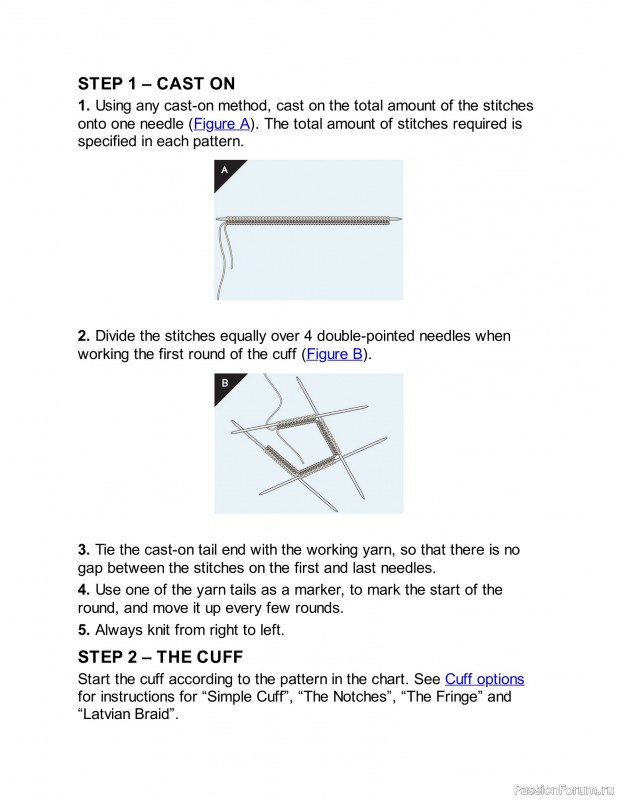 STEP 1 – CAST ON

1. Using any cast-on method, cast on the total amount of the stitches onto one needle (Figure A). The total amount of stitches required is specified in each pattern.

A

2. Divide the stitches equally over 4 double-pointed needles when working the first round of the cuff (Figure B).

B

3. Tie the cast-on tail end with the working yarn, so that there is no gap between the stitches on the first and last needles.

4. Use one of the yarn tails as a marker, to mark the start of the round, and move it up every few rounds.

5. Always knit from right to left.

STEP 2 – THE CUFF

Start the cuff according to the pattern in the chart. See Cuff options for instructions for “Simple Cuff”, “The Notches”, “The Fringe” and “Latvian Braid”.

PassionForum.ru